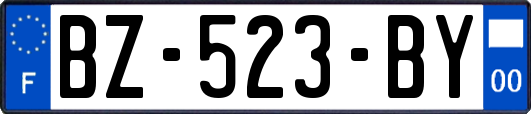 F
BZ-523-BY
00